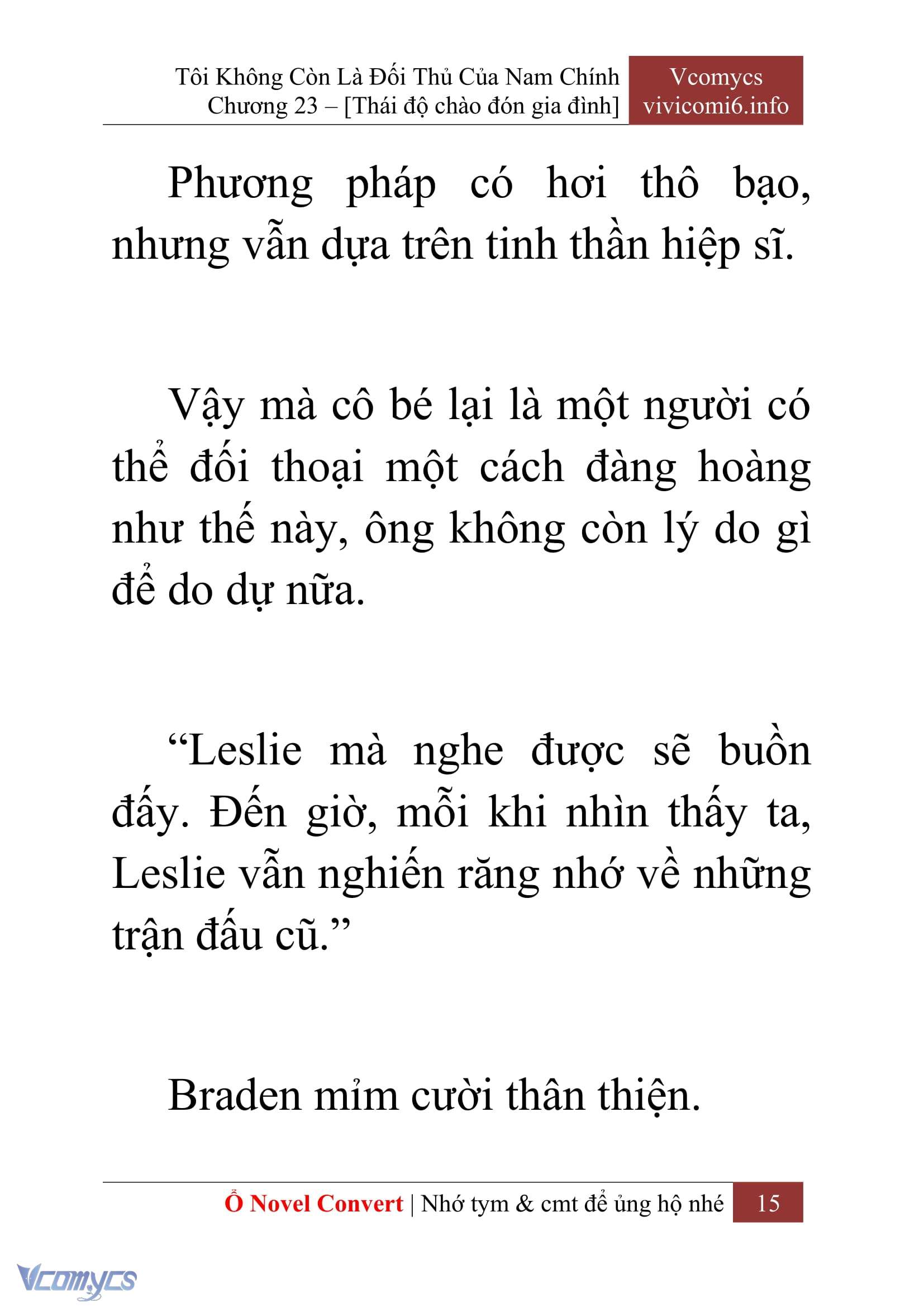 Tôi Không Còn Là Đối Thủ Của Nam Chính
Chương 23 – [Thái độ chào đón gia đình]

Vcomycs
vivicomi6.info

Phương pháp có hơi thô bạo, nhưng vẫn dựa trên tinh thần hiệp sĩ.

Vậy mà cô bé lại là một người có thể đối thoại một cách đàng hoàng như thế này, ông không còn lý do gì để do dự nữa.

“Leslie mà nghe được sẽ buồn đấy. Đến giờ, mỗi khi nhìn thấy ta, Leslie vẫn nghiến răng nhớ về những trận đấu cũ.”

Braden mỉm cười thân thiện.

Ổ Novel Convert | Nhớ tym & cmt để ủng hộ nhé 15

Vcomycs